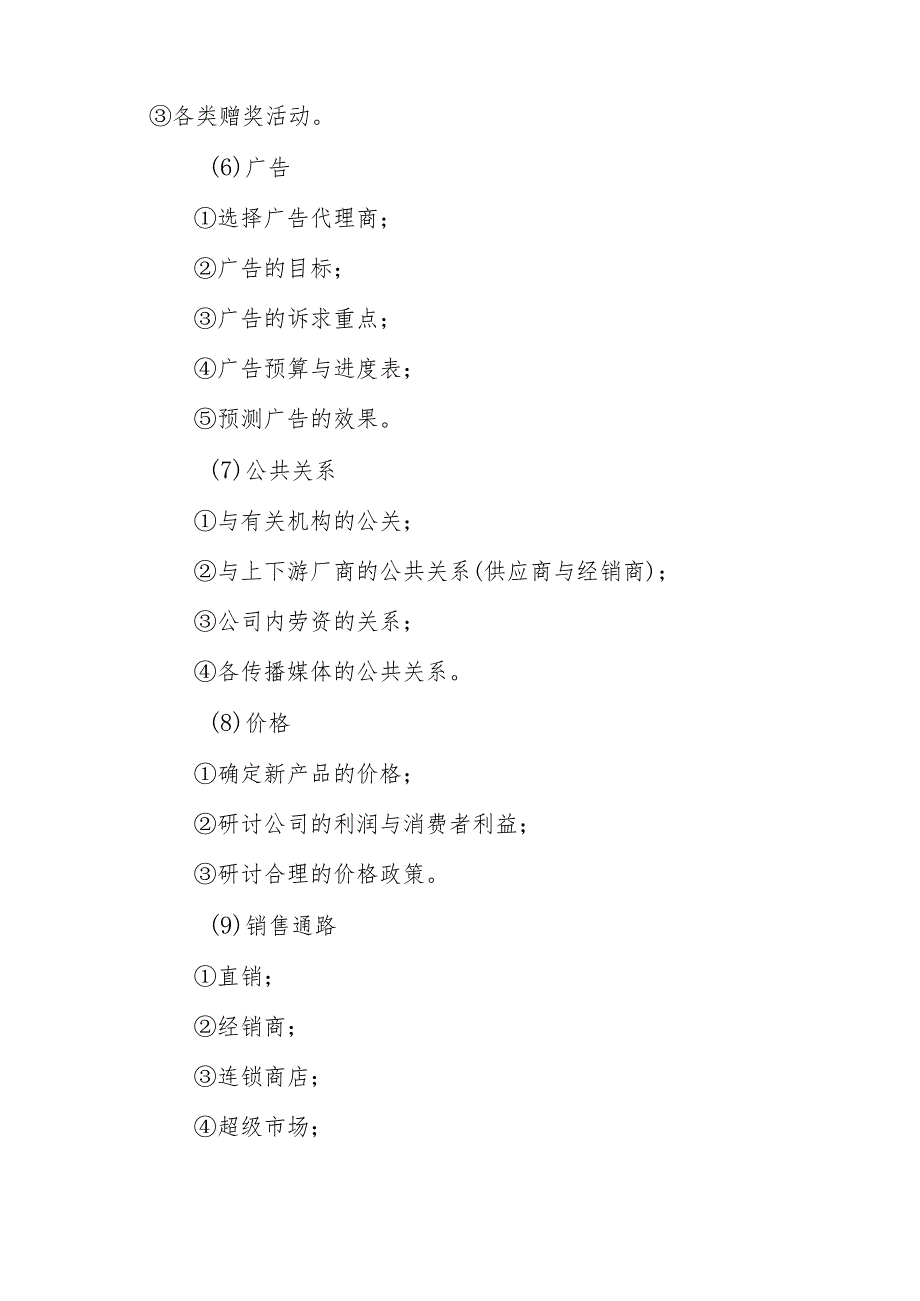 ③各类赠奖活动。

(6)广告

①选择广告代理商；

②广告的目标；

③广告的诉求重点；

④广告预算与进度表；

⑤预测广告的效果。

(7)公共关系

①与有关机构的公关；

②与上下游厂商的公共关系(供应商与经销商)；

③公司内劳资的关系；

④各传播媒体的公共关系。

(8)价格

①确定新产品的价格；

②研讨公司的利润与消费者利益；

③研讨合理的价格政策。

(9)销售通路

①直销；

②经销商；

③连锁商店；

④超级市场；